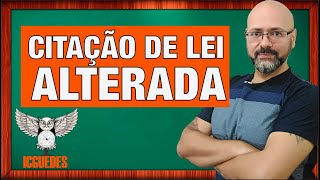 CITAÇÃO DE LEI
ALTERADA

ICGUEDES